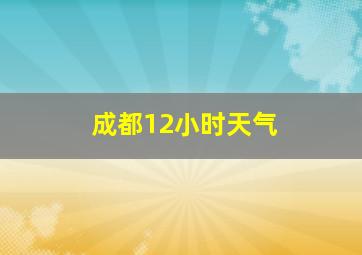 成都12小时天气